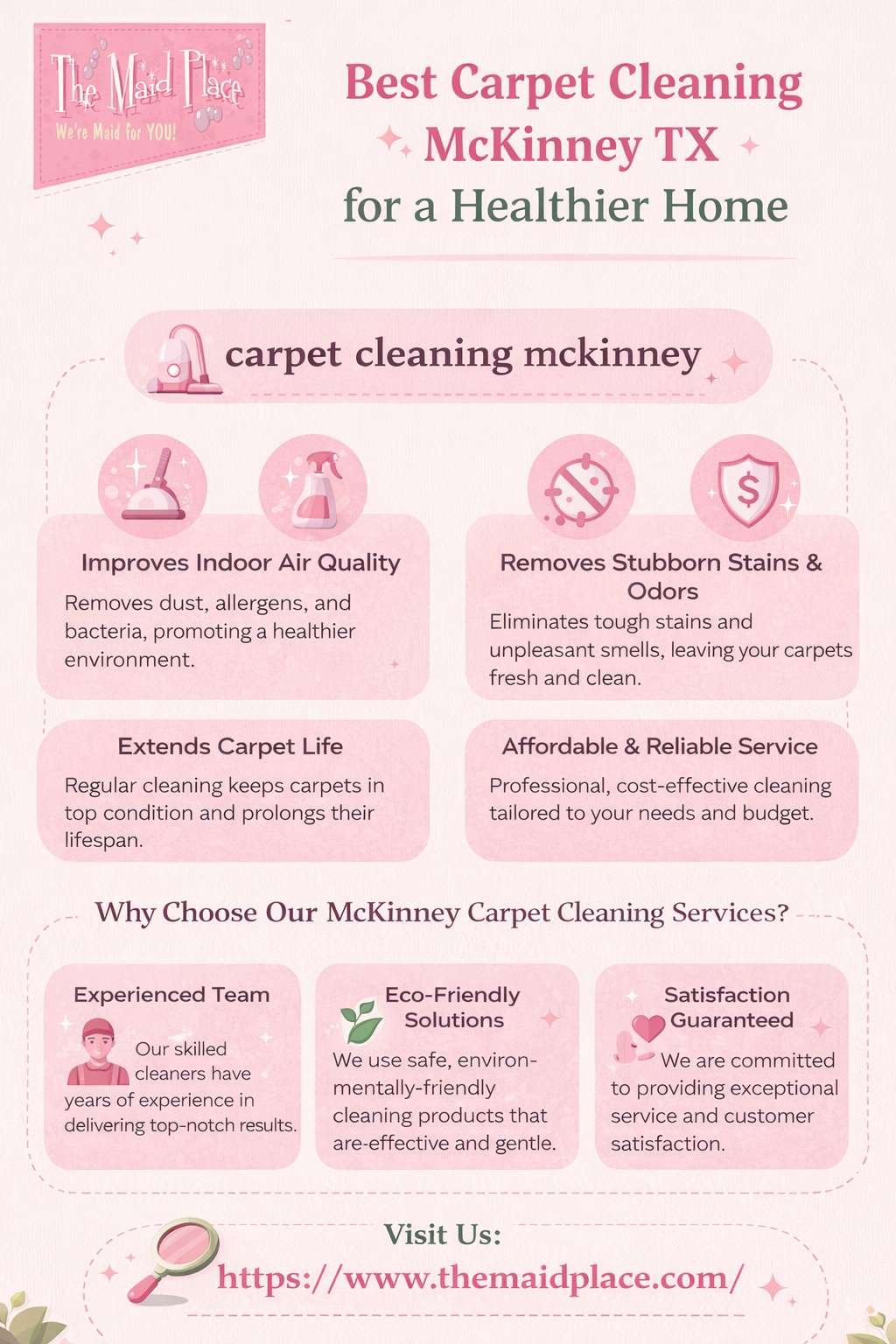 The Maid Place
We're Maid for YOU!

Best Carpet Cleaning McKinney TX for a Healthier Home

carpet cleaning mckinney

Improves Indoor Air Quality
Removes dust, allergens, and bacteria, promoting a healthier environment.

Removes Stubborn Stains & Odors
Eliminates tough stains and unpleasant smells, leaving your carpets fresh and clean.

Extends Carpet Life
Regular cleaning keeps carpets in top condition and prolongs their lifespan.

Affordable & Reliable Service
Professional, cost-effective cleaning tailored to your needs and budget.

Why Choose Our McKinney Carpet Cleaning Services?

Experienced Team
Our skilled cleaners have years of experience in delivering top-notch results.

Eco-Friendly Solutions
We use safe, environmentally-friendly cleaning products that are-effective and gentle.

Satisfaction Guaranteed
We are committed to providing exceptional service and customer satisfaction.

Visit Us:
https://www.themaidplace.com/